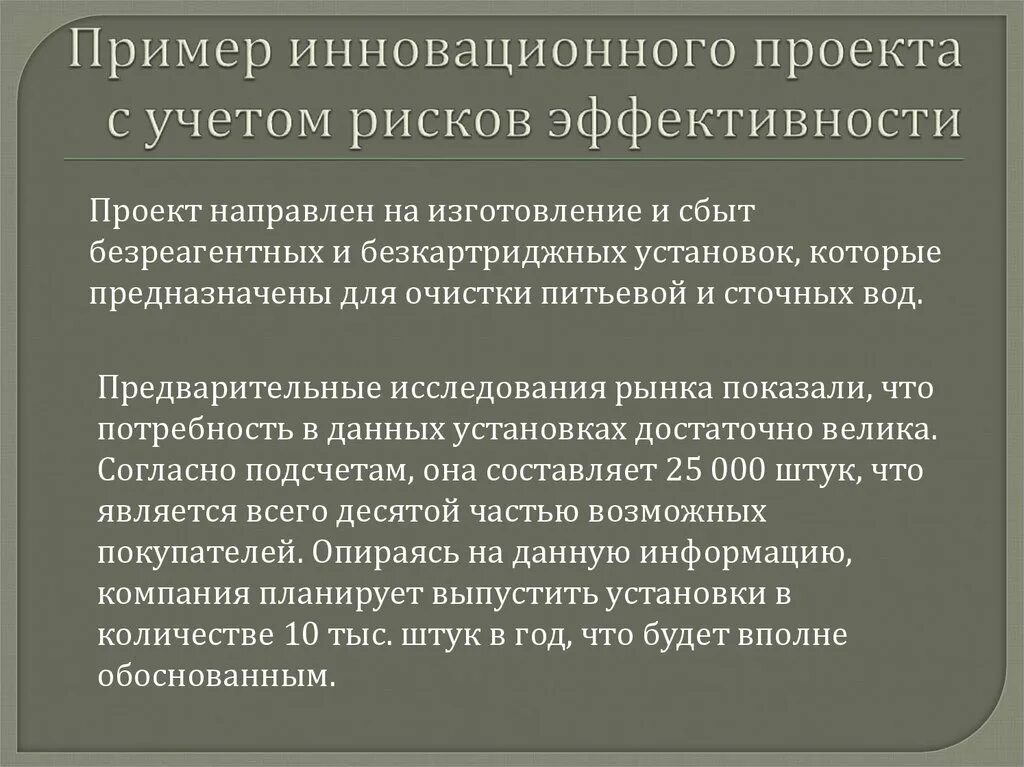 Пример инновационного проекта с учетом рисков эффективности

Проект направлен на изготовление и сбыт безреагентных и безкартриджных установок, которые предназначены для очистки питьевой и сточных вод.

Предварительные исследования рынка показали, что потребность в данных установках достаточно велика. Согласно подсчетам, она составляет 25 000 штук, что является всего десятой частью возможных покупателей. Опираясь на данную информацию, компания планирует выпустить установки в количестве 10 тыс. штук в год, что будет вполне обоснованным.